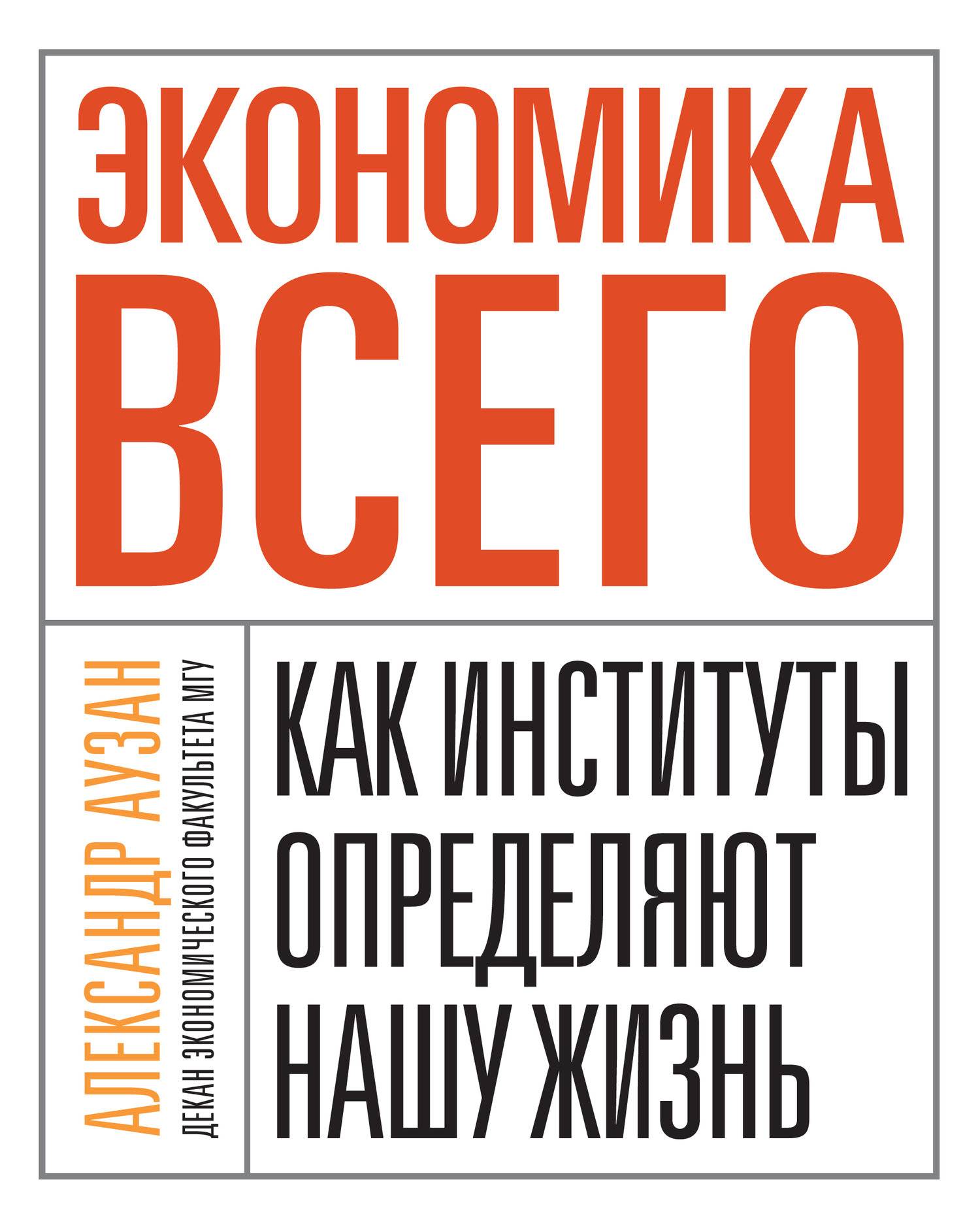 ЭКОНОМИКА ВСЕГО

АЛЕКСАНДР АУЗАН
ДЕКАН ЭКОНОМИЧЕСКОГО ФАКУЛЬТЕТА МГУ

КАК ИНСТИТУТЫ ОПРЕДЕЛЯЮТ НАШУ ЖИЗНЬ